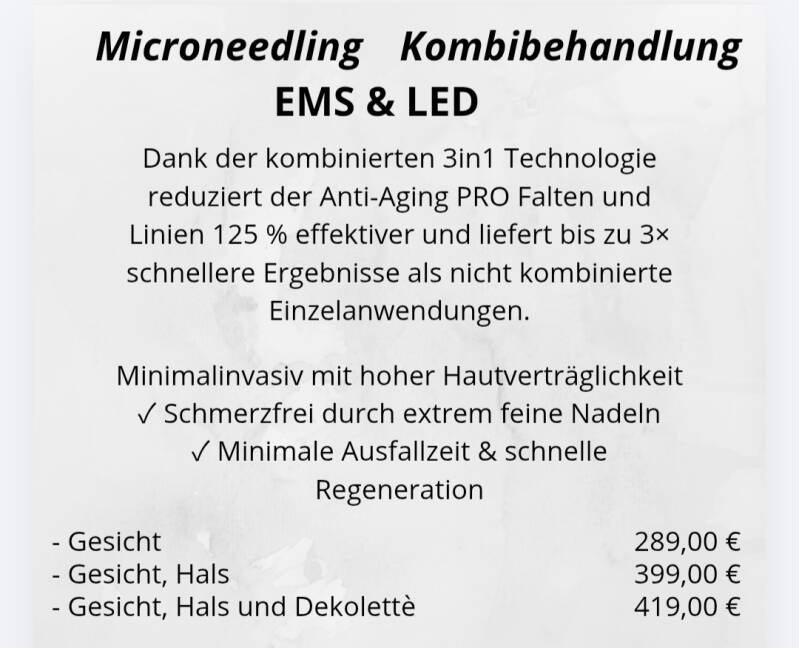 Microneedling   Kombibehandlung
EMS & LED

Dank der kombinierten 3in1 Technologie reduziert der Anti-Aging PRO Falten und Linien 125 % effektiver und liefert bis zu 3× schnellere Ergebnisse als nicht kombinierte Einzelanwendungen.

Minimalinvasiv mit hoher Hautverträglichkeit
✓ Schmerzfrei durch extrem feine Nadeln
✓ Minimale Ausfallzeit & schnelle Regeneration

- Gesicht 289,00 €
- Gesicht, Hals 399,00 €
- Gesicht, Hals und Dekolettè 419,00 €